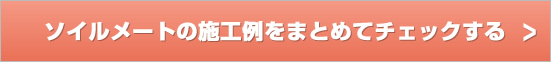 ソイルメートの施工例をまとめてチェックする ＞